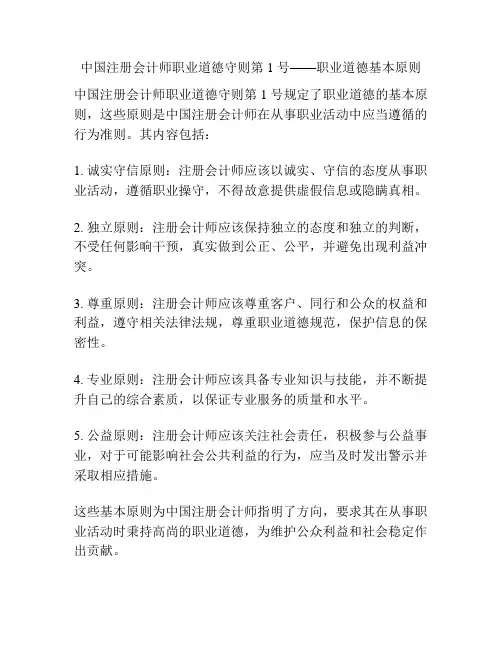 中国注册会计师职业道德守则第 1 号——职业道德基本原则

中国注册会计师职业道德守则第 1 号规定了职业道德的基本原则，这些原则是中国注册会计师在从事职业活动中应当遵循的行为准则。其内容包括：

1. 诚实守信原则：注册会计师应该以诚实、守信的态度从事职业活动，遵循职业操守，不得故意提供虚假信息或隐瞒真相。

2. 独立原则：注册会计师应该保持独立的态度和独立的判断，不受任何影响干预，真实做到公正、公平，并避免出现利益冲突。

3. 尊重原则：注册会计师应该尊重客户、同行和公众的权益和利益，遵守相关法律法规，尊重职业道德规范，保护信息的保密性。

4. 专业原则：注册会计师应该具备专业知识与技能，并不断提升自己的综合素质，以保证专业服务的质量和水平。

5. 公益原则：注册会计师应该关注社会责任，积极参与公益事业，对于可能影响社会公共利益的行为，应当及时发出警示并采取相应措施。

这些基本原则为中国注册会计师指明了方向，要求其在从事职业活动时秉持高尚的职业道德，为维护公众利益和社会稳定作出贡献。